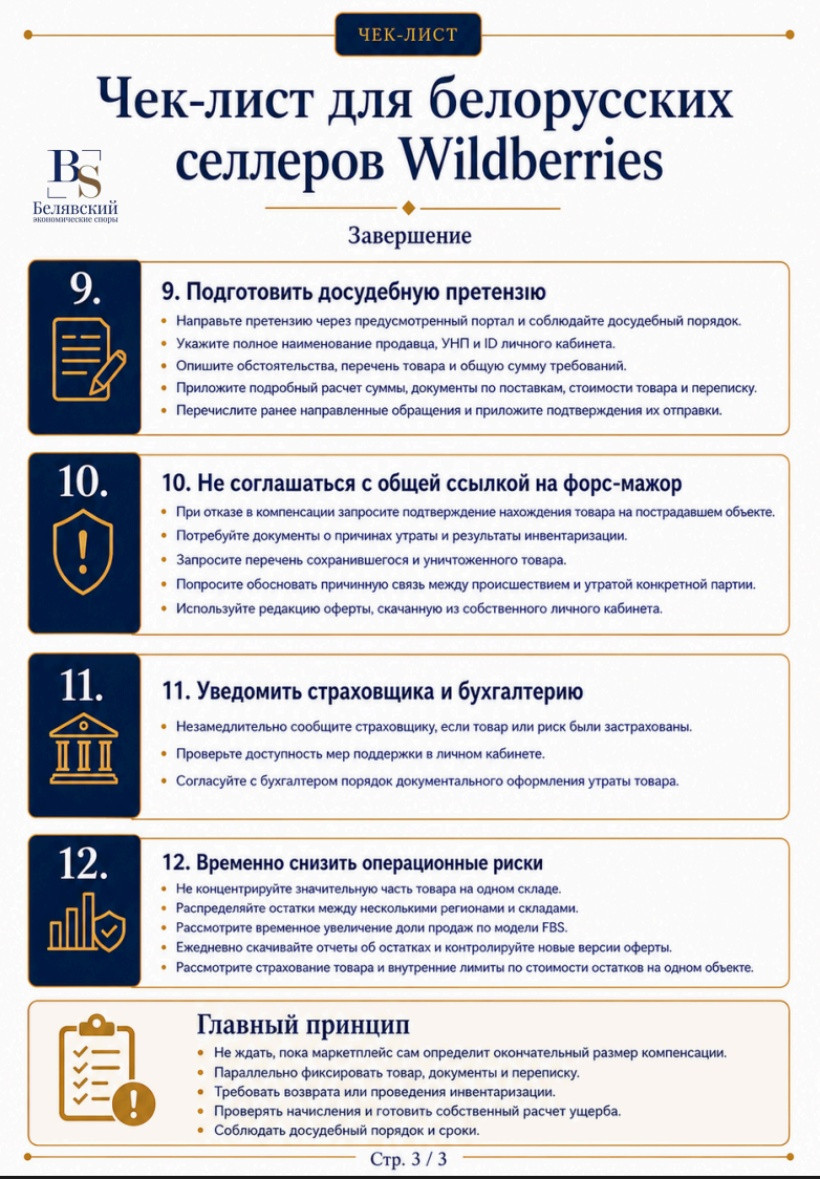 ЧЕК-ЛИСТ

Чек-лист для белорусских селлеров Wildberries

BS
Белявский
экономические споры

Завершение

9.

9. Подготовить досудебную претензию

• Направьте претензию через предусмотренный портал и соблюдайте досудебный порядок.
• Укажите полное наименование продавца, УНП и ID личного кабинета.
• Опишите обстоятельства, перечень товара и общую сумму требований.
• Приложите подробный расчет суммы, документы по поставкам, стоимости товара и переписку.
• Перечислите ранее направленные обращения и приложите подтверждения их отправки.

10.

10. Не соглашаться с общей ссылкой на форс-мажор

• При отказе в компенсации запросите подтверждение нахождения товара на пострадавшем объекте.
• Потребуйте документы о причинах утраты и результаты инвентаризации.
• Запросите перечень сохранившегося и уничтоженного товара.
• Попросите обосновать причинную связь между происшествием и утратой конкретной партии.
• Используйте редакцию оферты, скачанную из собственного личного кабинета.

11.

11. Уведомить страховщика и бухгалтерию

• Незамедлительно сообщите страховщику, если товар или риск были застрахованы.
• Проверьте доступность мер поддержки в личном кабинете.
• Согласуйте с бухгалтером порядок документального оформления утраты товара.

12.

12. Временно снизить операционные риски

• Не концентрируйте значительную часть товара на одном складе.
• Распределяйте остатки между несколькими регионами и складами.
• Рассмотрите временное увеличение доли продаж по модели FBS.
• Ежедневно скачивайте отчеты об остатках и контролируйте новые версии оферты.
• Рассмотрите страхование товара и внутренние лимиты по стоимости остатков на одном объекте.

Главный принцип

• Не ждать, пока маркетплейс сам определит окончательный размер компенсации.
• Параллельно фиксировать товар, документы и переписку.
• Требовать возврата или проведения инвентаризации.
• Проверять начисления и готовить собственный расчет ущерба.
• Соблюдать досудебный порядок и сроки.

Стр. 3 / 3